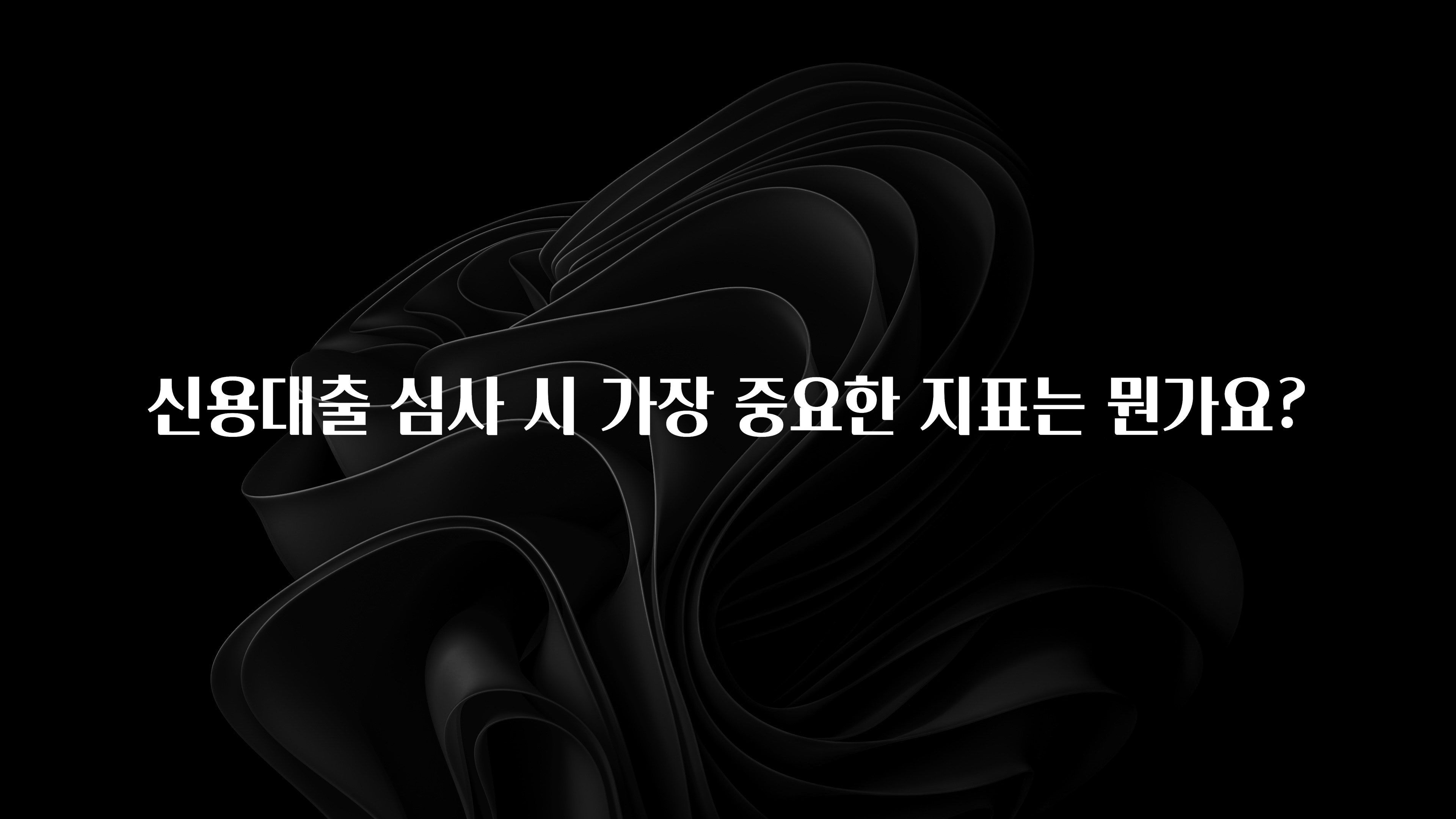 신용대출 심사 시 가장 중요한 지표는 뭔가요?